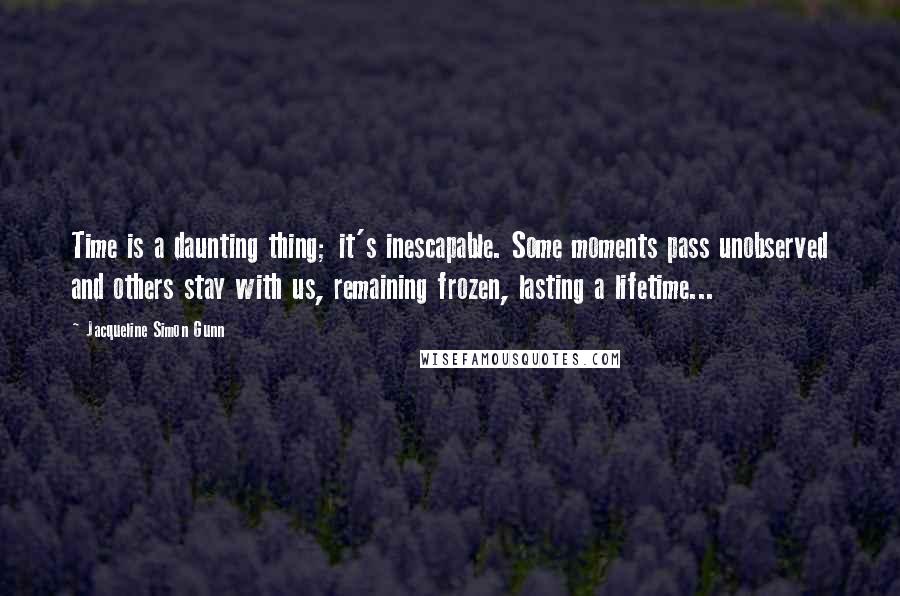 Time is a daunting thing; it's inescapable. Some moments pass unobserved and others stay with us, remaining frozen, lasting a lifetime...

- Jacqueline Simon Gunn

WISEFAMOUSQUOTES.COM